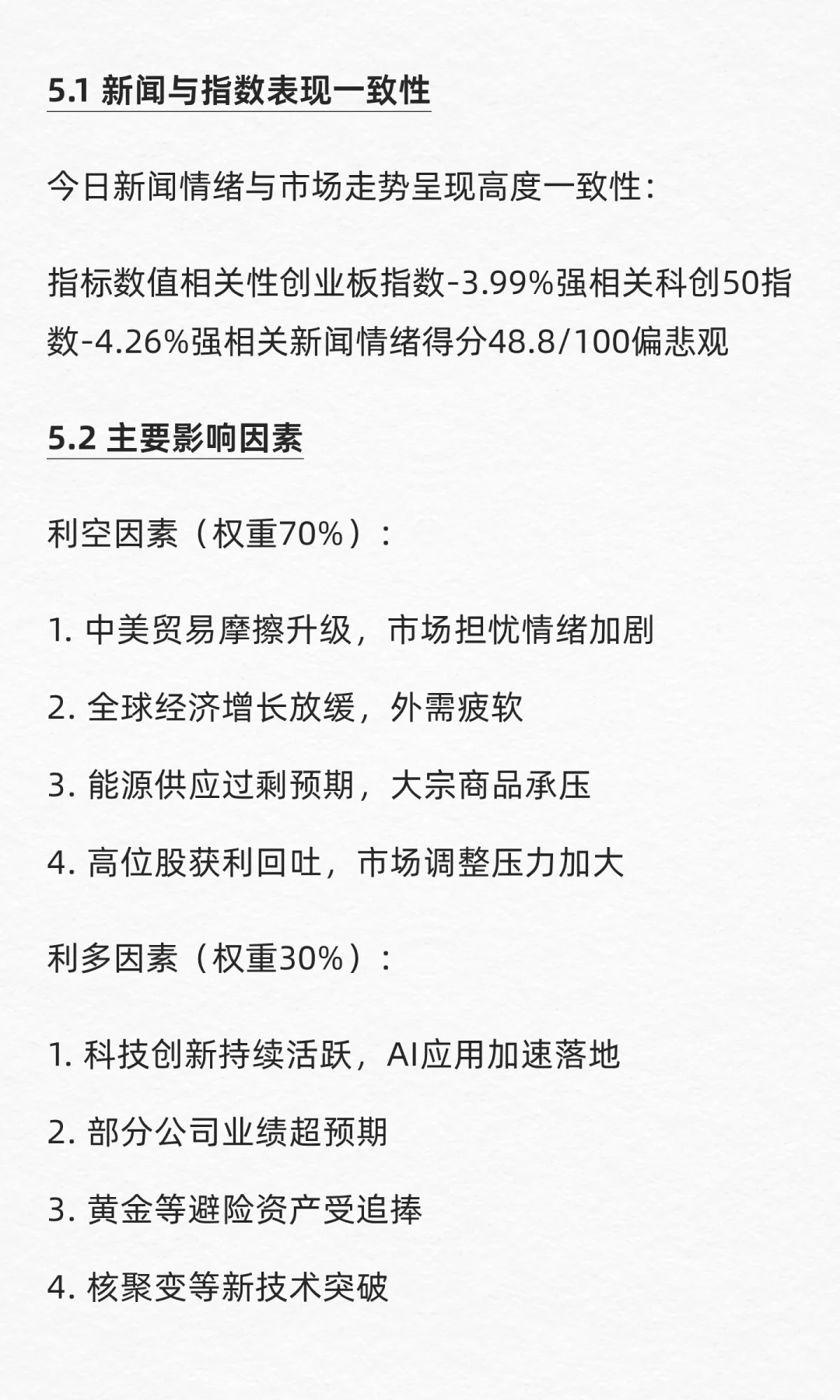 5.1 新闻与指数表现一致性

今日新闻情绪与市场走势呈现高度一致性：

指标数值相关性创业板指数-3.99%强相关科创50指数-4.26%强相关新闻情绪得分48.8/100偏悲观

5.2 主要影响因素

利空因素（权重70%）：

1. 中美贸易摩擦升级，市场担忧情绪加剧

2. 全球经济增长放缓，外需疲软

3. 能源供应过剩预期，大宗商品承压

4. 高位股获利回吐，市场调整压力加大

利多因素（权重30%）：

1. 科技创新持续活跃，AI应用加速落地

2. 部分公司业绩超预期

3. 黄金等避险资产受追捧

4. 核聚变等新技术突破